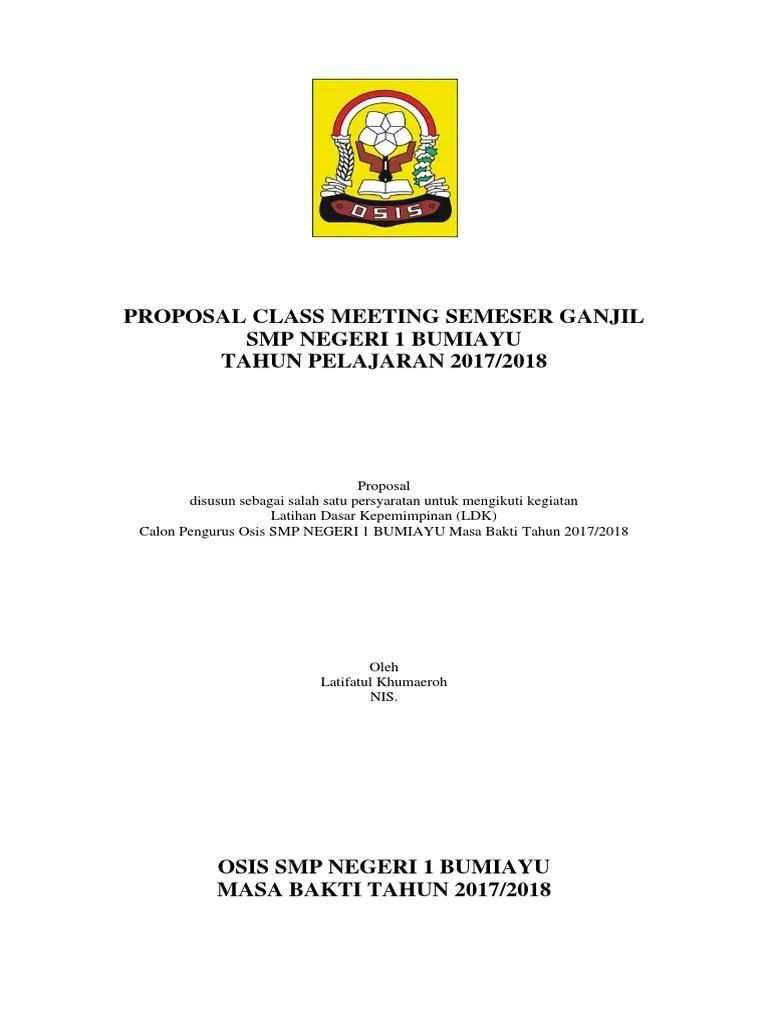 OSIS

PROPOSAL CLASS MEETING SEMESER GANJIL
SMP NEGERI 1 BUMIAYU
TAHUN PELAJARAN 2017/2018

Proposal
disusun sebagai salah satu persyaratan untuk mengikuti kegiatan
Latihan Dasar Kepemimpinan (LDK)
Calon Pengurus Osis SMP NEGERI 1 BUMIAYU Masa Bakti Tahun 2017/2018

Oleh
Latifatul Khumaeroh
NIS.

OSIS SMP NEGERI 1 BUMIAYU
MASA BAKTI TAHUN 2017/2018